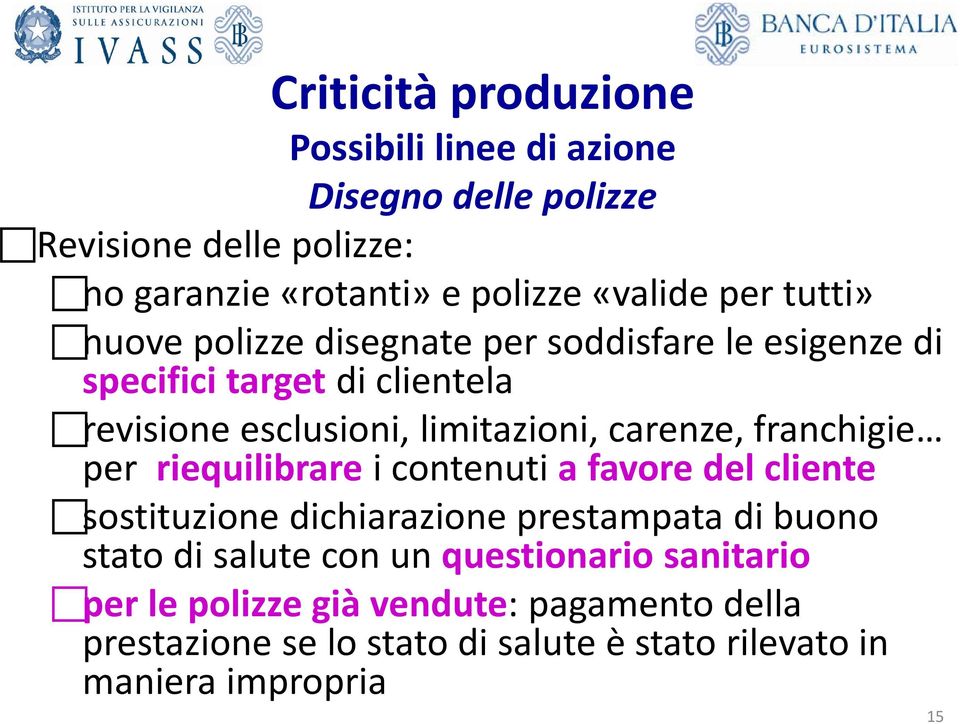 ISTITUTO PER LA VIGILANZA SULLE ASSICURAZIONI
IVASS

BANCA D'ITALIA
EUROSISTEMA

Criticità produzione
Possibili linee di azione
Disegno delle polizze

□Revisione delle polizze:
□no garanzie «rotanti» e polizze «valide per tutti»
□nuove polizze disegnate per soddisfare le esigenze di specifici target di clientela
□revisione esclusioni, limitazioni, carenze, franchigie… per riequilibrare i contenuti a favore del cliente
□sostituzione dichiarazione prestampata di buono stato di salute con un questionario sanitario
□per le polizze già vendute: pagamento della prestazione se lo stato di salute è stato rilevato in maniera impropria

15